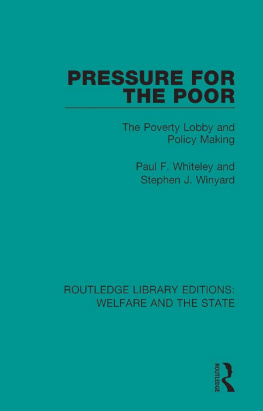 PRESSURE FOR THE POOR

The Poverty Lobby and Policy Making

Paul F. Whiteley and Stephen J. Winyard

ROUTLEDGE LIBRARY EDITIONS: WELFARE AND THE STATE

ROUTLEDGE